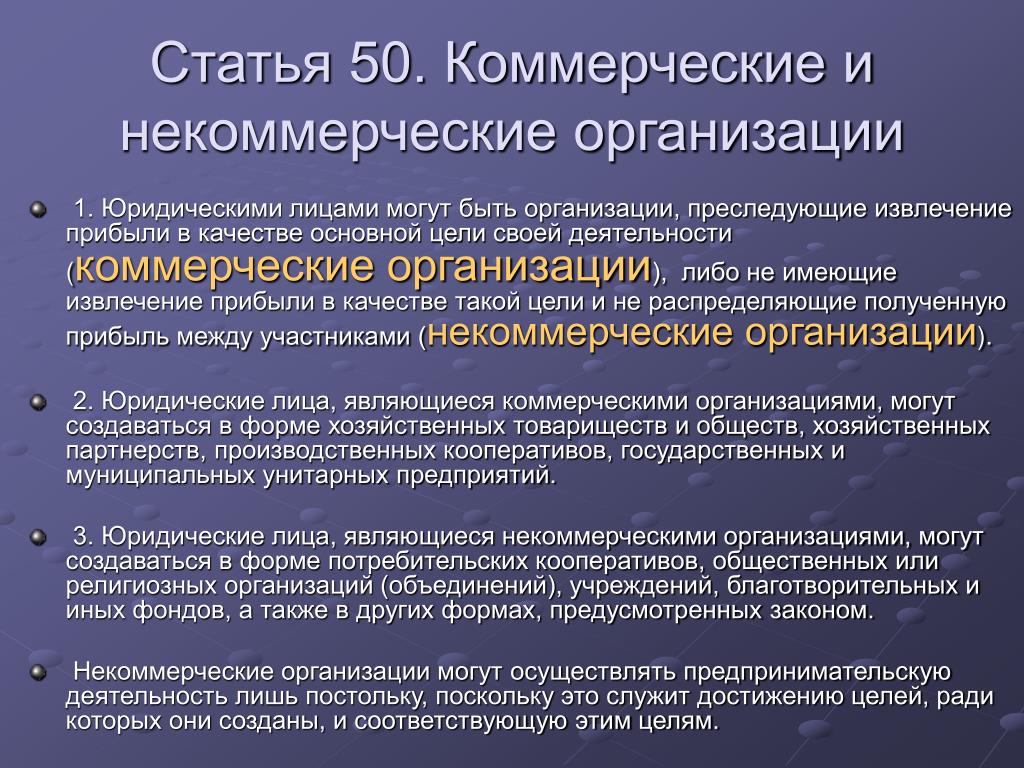 Статья 50. Коммерческие и некоммерческие организации

1. Юридическими лицами могут быть организации, преследующие извлечение прибыли в качестве основной цели своей деятельности (коммерческие организации), либо не имеющие извлечение прибыли в качестве такой цели и не распределяющие полученную прибыль между участниками (некоммерческие организации).

2. Юридические лица, являющиеся коммерческими организациями, могут создаваться в форме хозяйственных товариществ и обществ, хозяйственных партнерств, производственных кооперативов, государственных и муниципальных унитарных предприятий.

3. Юридические лица, являющиеся некоммерческими организациями, могут создаваться в форме потребительских кооперативов, общественных или религиозных организаций (объединений), учреждений, благотворительных и иных фондов, а также в других формах, предусмотренных законом.

Некоммерческие организации могут осуществлять предпринимательскую деятельность лишь постольку, поскольку это служит достижению целей, ради которых они созданы, и соответствующую этим целям.